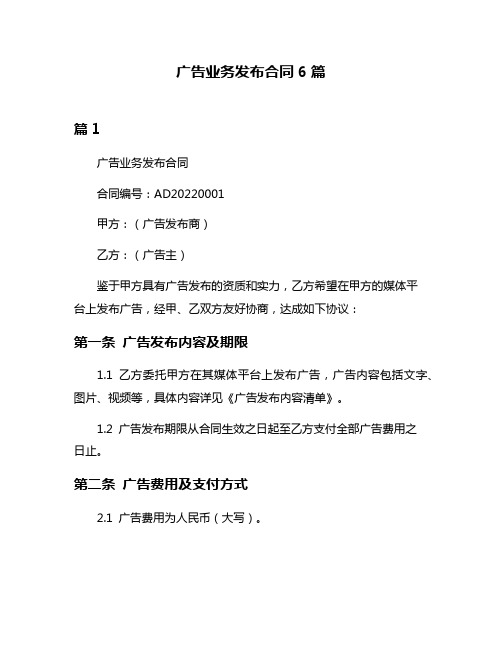 广告业务发布合同 6 篇

篇 1

广告业务发布合同

合同编号：AD20220001

甲方：（广告发布商）

乙方：（广告主）

鉴于甲方具有广告发布的资质和实力，乙方希望在甲方的媒体平台上发布广告，经甲、乙双方友好协商，达成如下协议：

第一条 广告发布内容及期限

1.1 乙方委托甲方在其媒体平台上发布广告，广告内容包括文字、图片、视频等，具体内容详见《广告发布内容清单》。

1.2 广告发布期限从合同生效之日起至乙方支付全部广告费用之日止。

第二条 广告费用及支付方式

2.1 广告费用为人民币（大写）。